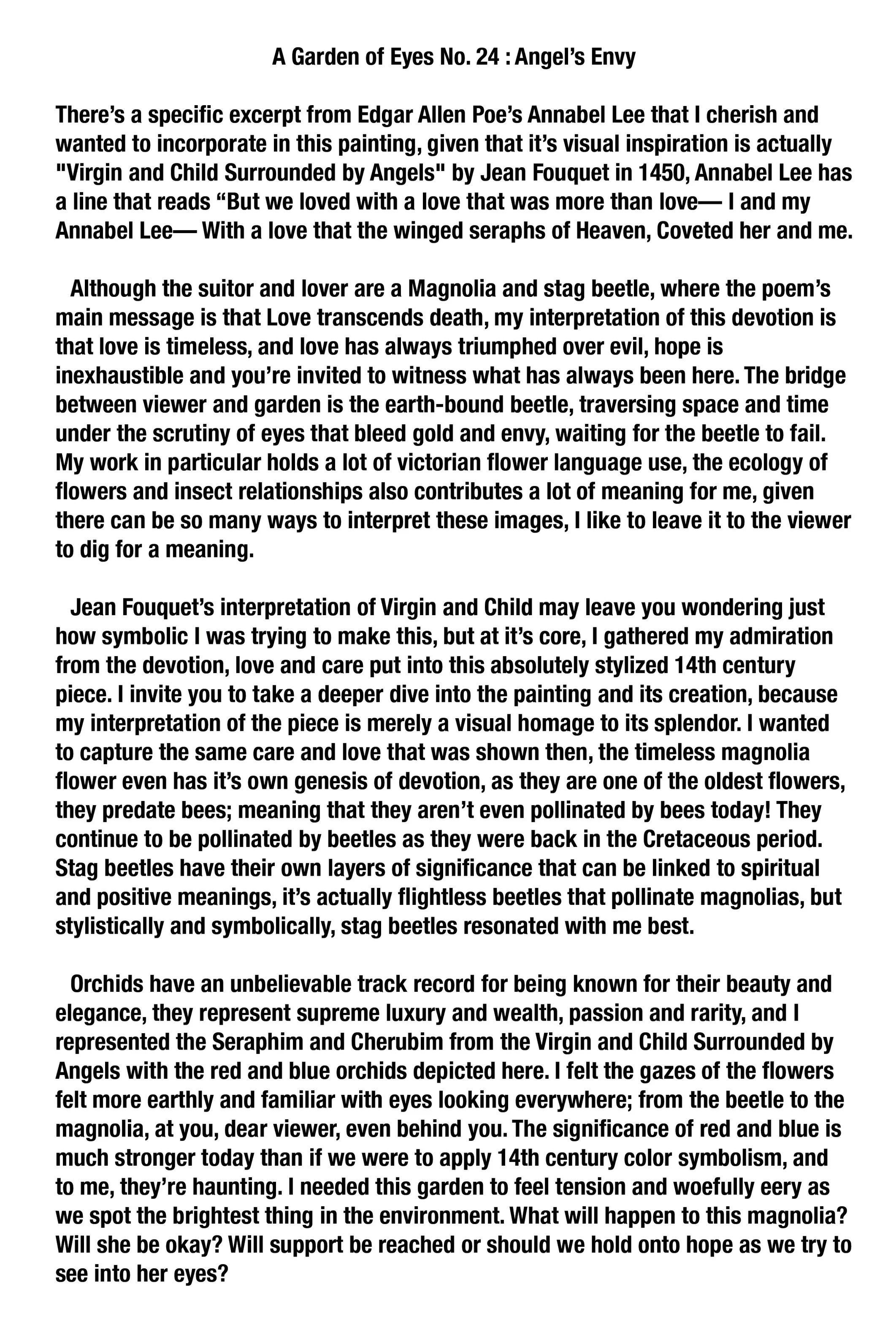 A Garden of Eyes No. 24 : Angel's Envy

There's a specific excerpt from Edgar Allen Poe's Annabel Lee that I cherish and wanted to incorporate in this painting, given that it's visual inspiration is actually "Virgin and Child Surrounded by Angels" by Jean Fouquet in 1450, Annabel Lee has a line that reads "But we loved with a love that was more than love— I and my Annabel Lee— With a love that the winged seraphs of Heaven, Coveted her and me.

Although the suitor and lover are a Magnolia and stag beetle, where the poem's main message is that Love transcends death, my interpretation of this devotion is that love is timeless, and love has always triumphed over evil, hope is inexhaustible and you're invited to witness what has always been here. The bridge between viewer and garden is the earth-bound beetle, traversing space and time under the scrutiny of eyes that bleed gold and envy, waiting for the beetle to fail. My work in particular holds a lot of victorian flower language use, the ecology of flowers and insect relationships also contributes a lot of meaning for me, given there can be so many ways to interpret these images, I like to leave it to the viewer to dig for a meaning.

Jean Fouquet's interpretation of Virgin and Child may leave you wondering just how symbolic I was trying to make this, but at it's core, I gathered my admiration from the devotion, love and care put into this absolutely stylized 14th century piece. I invite you to take a deeper dive into the painting and its creation, because my interpretation of the piece is merely a visual homage to its splendor. I wanted to capture the same care and love that was shown then, the timeless magnolia flower even has it's own genesis of devotion, as they are one of the oldest flowers, they predate bees; meaning that they aren't even pollinated by bees today! They continue to be pollinated by beetles as they were back in the Cretaceous period. Stag beetles have their own layers of significance that can be linked to spiritual and positive meanings, it's actually flightless beetles that pollinate magnolias, but stylistically and symbolically, stag beetles resonated with me best.

Orchids have an unbelievable track record for being known for their beauty and elegance, they represent supreme luxury and wealth, passion and rarity, and I represented the Seraphim and Cherubim from the Virgin and Child Surrounded by Angels with the red and blue orchids depicted here. I felt the gazes of the flowers felt more earthly and familiar with eyes looking everywhere; from the beetle to the magnolia, at you, dear viewer, even behind you. The significance of red and blue is much stronger today than if we were to apply 14th century color symbolism, and to me, they're haunting. I needed this garden to feel tension and woefully eery as we spot the brightest thing in the environment. What will happen to this magnolia? Will she be okay? Will support be reached or should we hold onto hope as we try to see into her eyes?